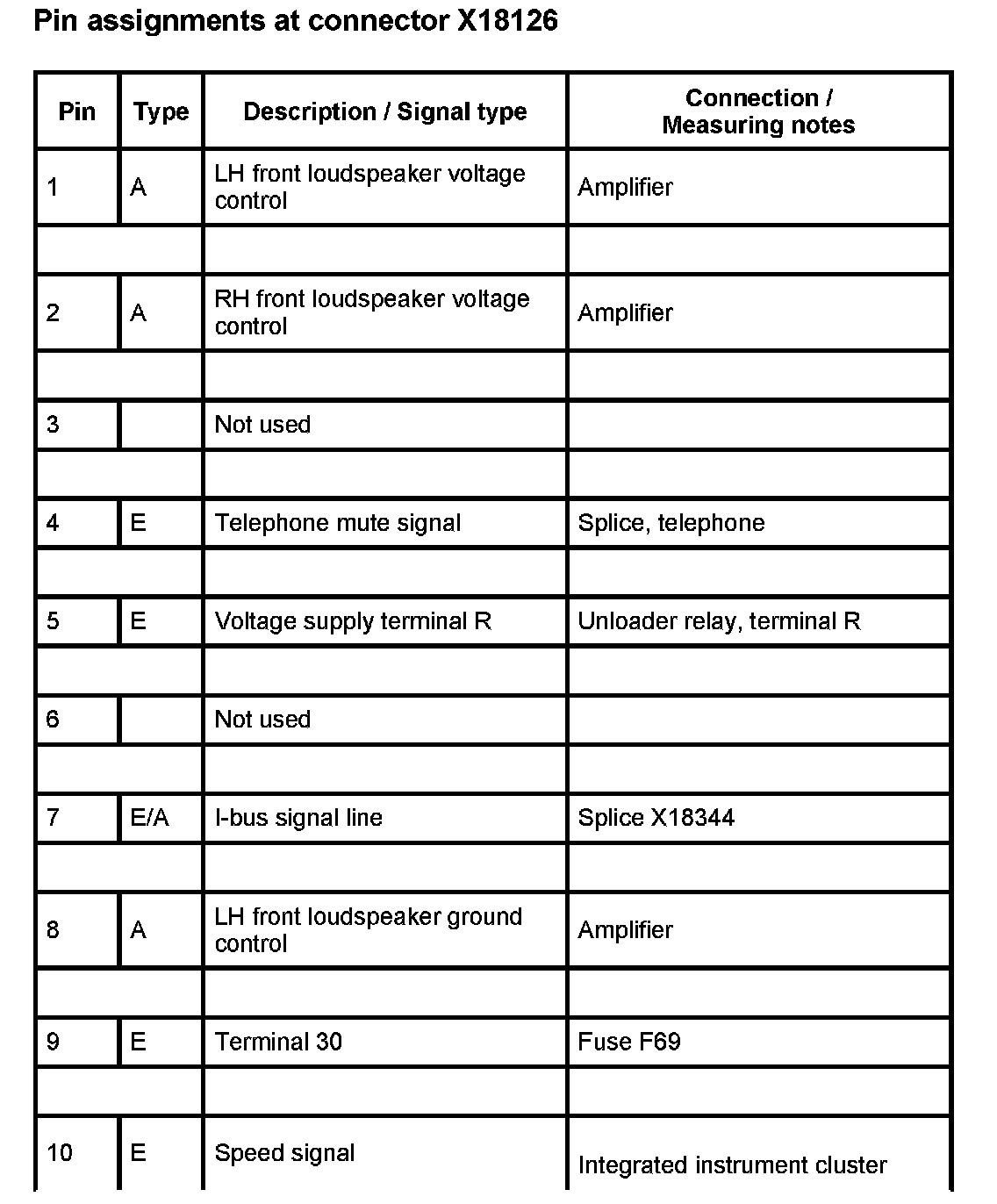 Pin assignments at connector X18126

| Pin | Type | Description / Signal type | Connection / Measuring notes |
|---|---|---|---|
| 1 | A | LH front loudspeaker voltage control | Amplifier |
| | | | |
| 2 | A | RH front loudspeaker voltage control | Amplifier |
| | | | |
| 3 | | Not used | |
| | | | |
| 4 | E | Telephone mute signal | Splice, telephone |
| | | | |
| 5 | E | Voltage supply terminal R | Unloader relay, terminal R |
| | | | |
| 6 | | Not used | |
| | | | |
| 7 | E/A | I-bus signal line | Splice X18344 |
| | | | |
| 8 | A | LH front loudspeaker ground control | Amplifier |
| | | | |
| 9 | E | Terminal 30 | Fuse F69 |
| | | | |
| 10 | E | Speed signal | Integrated instrument cluster |